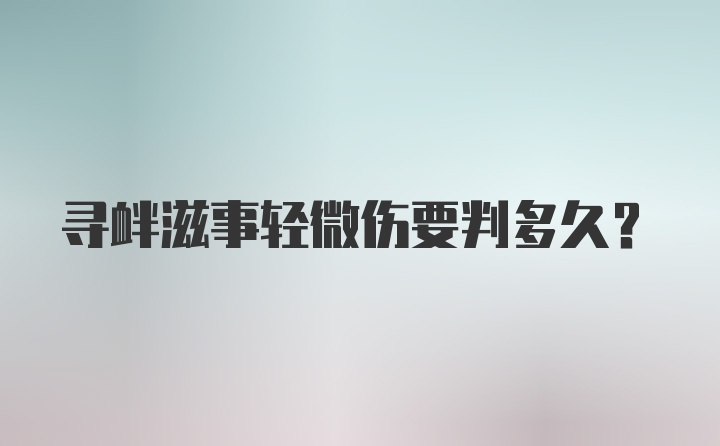 寻衅滋事轻微伤要判多久？